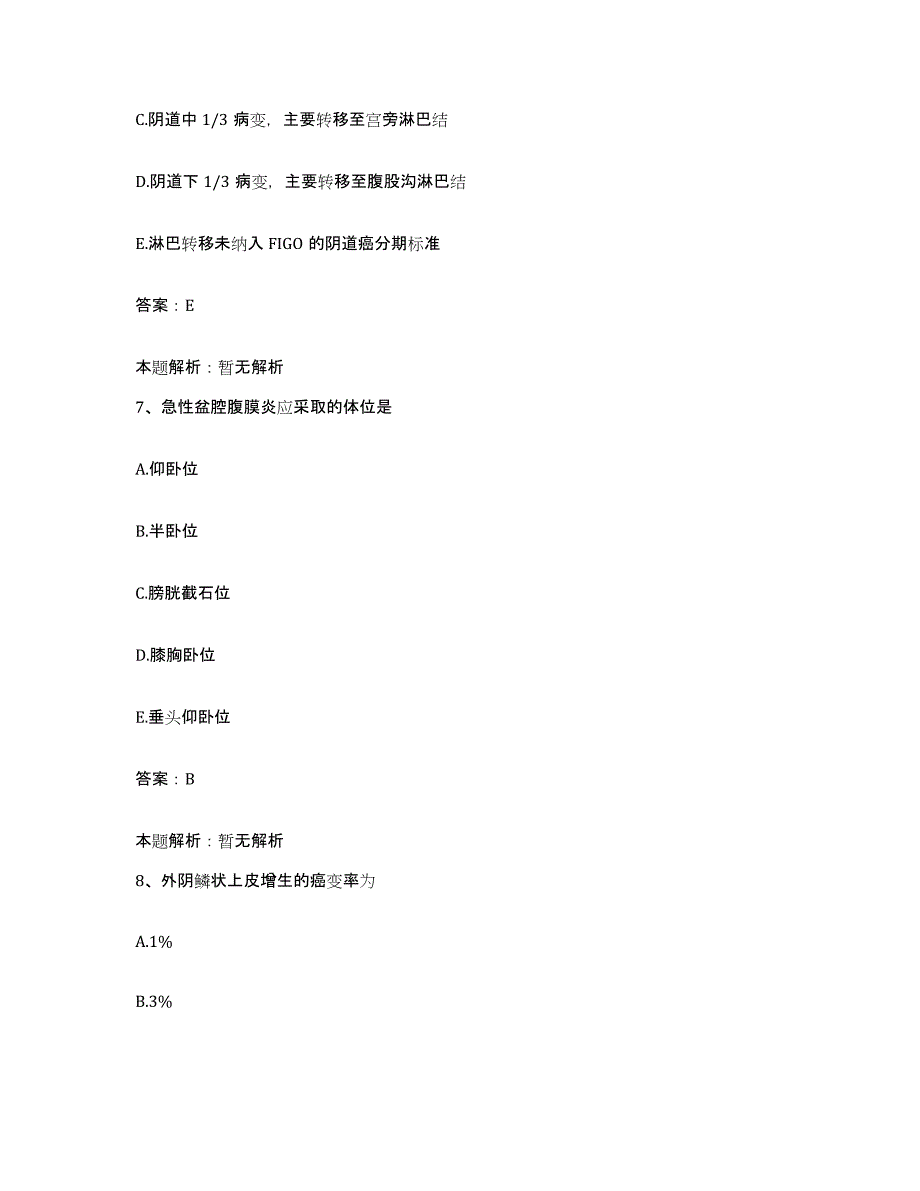 C.阴道中 1/3 病变，主要转移至宫旁淋巴结

D.阴道下 1/3 病变，主要转移至腹股沟淋巴结

E.淋巴转移未纳入 FIGO 的阴道癌分期标准

答案：E

本题解析：暂无解析

7、急性盆腔腹膜炎应采取的体位是

A.仰卧位

B.半卧位

C.膀胱截石位

D.膝胸卧位

E.垂头仰卧位

答案：B

本题解析：暂无解析

8、外阴鳞状上皮增生的癌变率为

A.1%

B.3%